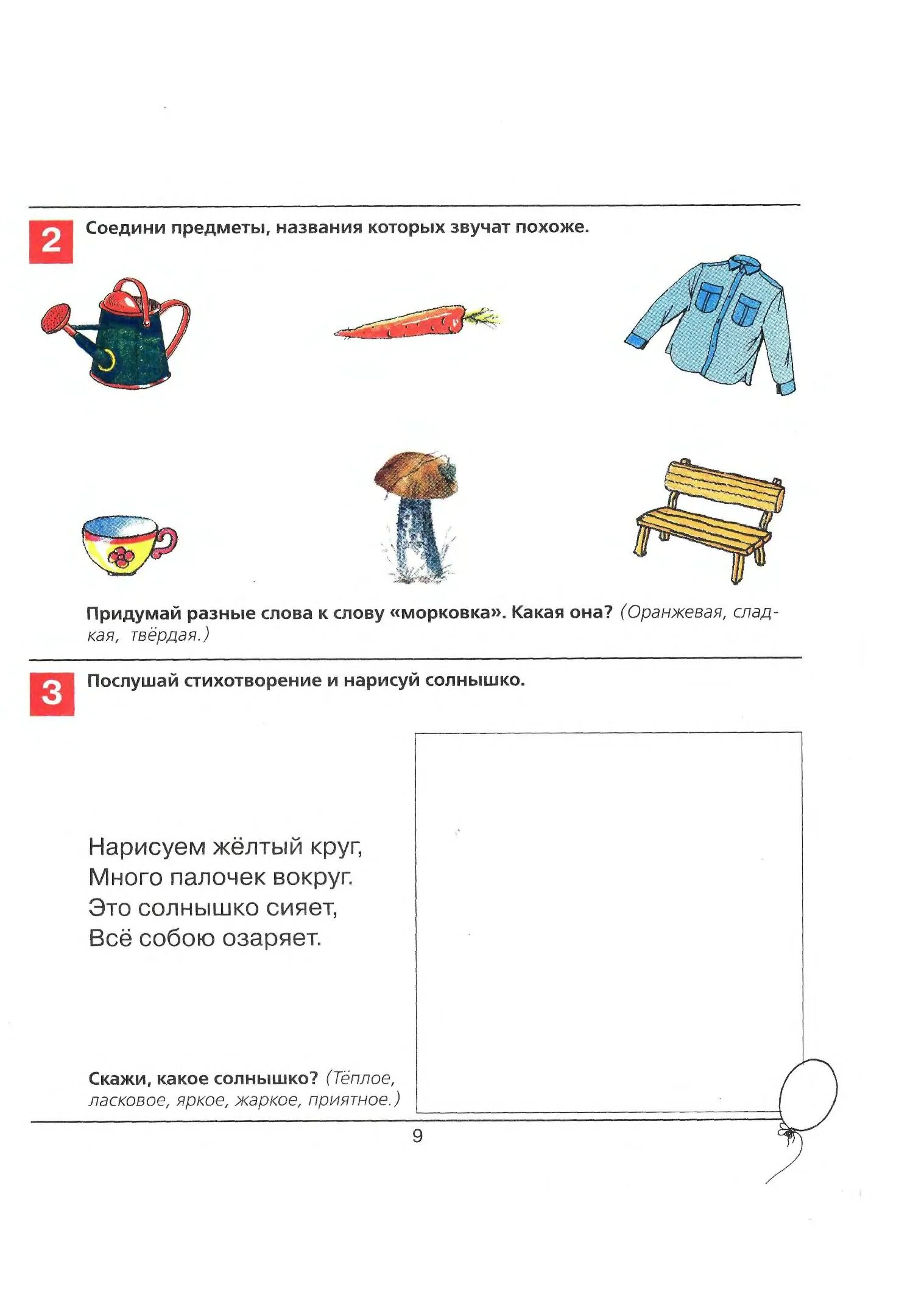 2 Соедини предметы, названия которых звучат похоже.

Придумай разные слова к слову «морковка». Какая она? (Оранжевая, сладкая, твёрдая.)

3 Послушай стихотворение и нарисуй солнышко.

Нарисуем жёлтый круг,
Много палочек вокруг.
Это солнышко сияет,
Всё собою озаряет.

Скажи, какое солнышко? (Тёплое, ласковое, яркое, жаркое, приятное.)

9